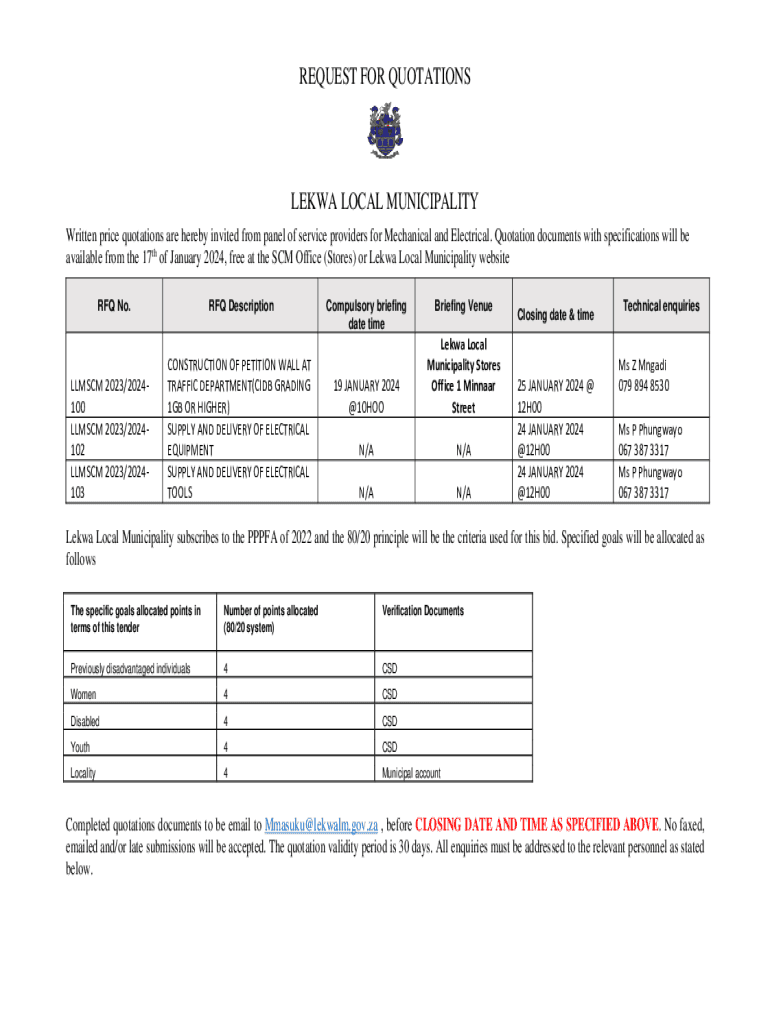 REQUEST FOR QUOTATIONS

LEKWA LOCAL MUNICIPALITY

Written price quotations are hereby invited from panel of service providers for Mechanical and Electrical. Quotation documents with specifications will be available from the 17th of January 2024, free at the SCM Office (Stores) or Lekwa Local Municipality website

| RFQ No. | RFQ Description | Compulsory briefing date time | Briefing Venue | Closing date & time | Technical enquiries |
|---|---|---|---|---|---|
| LLMSCM 2023/2024-100 | CONSTRUCTION OF PETITION WALL AT TRAFFIC DEPARTMENT(CIDB GRADING 1GB OR HIGHER) | 19 JANUARY 2024 @10HOO | Lekwa Local Municipality Stores Office 1 Minnaar Street | 25 JANUARY 2024 @ 12H00 | Ms Z Mngadi 079 894 8530 |
| LLMSCM 2023/2024-102 | SUPPLY AND DELIVERY OF ELECTRICAL EQUIPMENT | N/A | N/A | 24 JANUARY 2024 @12H00 | Ms P Phungwayo 067 387 3317 |
| LLMSCM 2023/2024-103 | SUPPLY AND DELIVERY OF ELECTRICAL TOOLS | N/A | N/A | 24 JANUARY 2024 @12H00 | Ms P Phungwayo 067 387 3317 |

Lekwa Local Municipality subscribes to the PPPFA of 2022 and the 80/20 principle will be the criteria used for this bid. Specified goals will be allocated as follows

| The specific goals allocated points in terms of this tender | Number of points allocated (80/20 system) | Verification Documents |
|---|---|---|
| Previously disadvantaged individuals | 4 | CSD |
| Women | 4 | CSD |
| Disabled | 4 | CSD |
| Youth | 4 | CSD |
| Locality | 4 | Municipal account |

Completed quotations documents to be email to Mmasuku@lekwalm.gov.za , before CLOSING DATE AND TIME AS SPECIFIED ABOVE. No faxed, emailed and/or late submissions will be accepted. The quotation validity period is 30 days. All enquiries must be addressed to the relevant personnel as stated below.